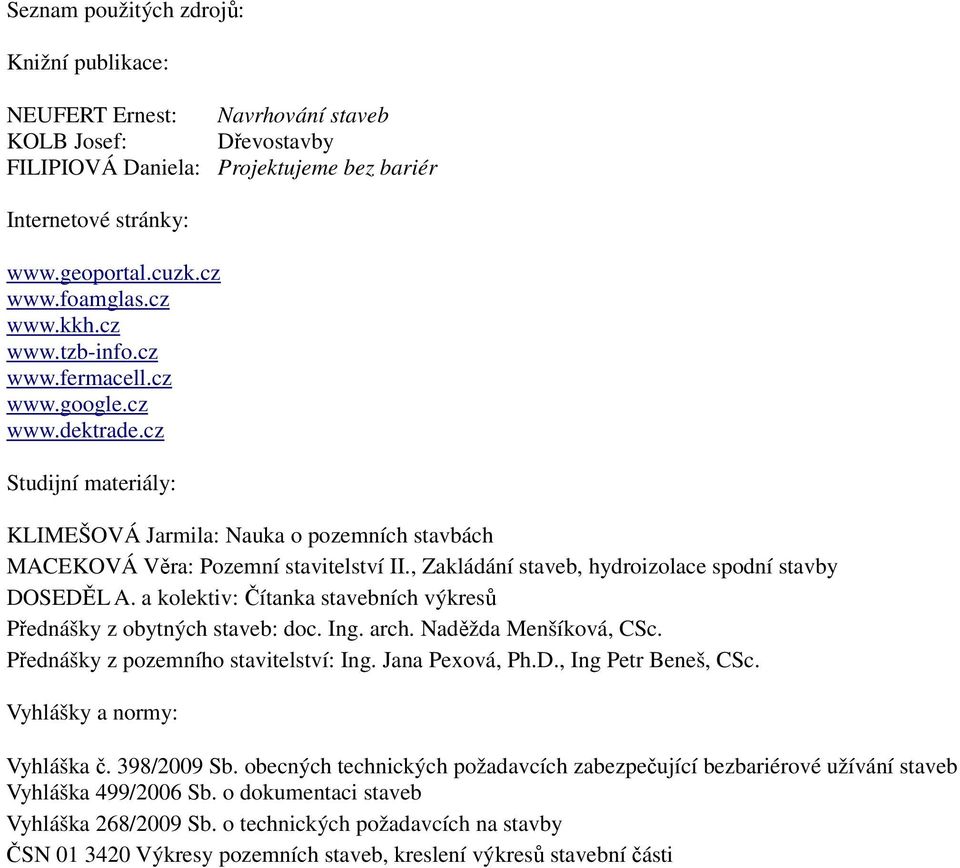 Seznam použitých zdrojů:

Knižní publikace:

NEUFERT Ernest: Navrhování staveb
KOLB Josef: Dřevostavby
FILIPIOVÁ Daniela: Projektujeme bez bariér

Internetové stránky:

www.geoportal.cuzk.cz
www.foamglas.cz
www.kkh.cz
www.tzb-info.cz
www.fermacell.cz
www.google.cz
www.dektrade.cz

Studijní materiály:

KLIMEŠOVÁ Jarmila: Nauka o pozemních stavbách
MACEKOVÁ Věra: Pozemní stavitelství II., Zakládání staveb, hydroizolace spodní stavby
DOSEDĚL A. a kolektiv: Čítanka stavebních výkresů
Přednášky z obytných staveb: doc. Ing. arch. Naděžda Menšíková, CSc.
Přednášky z pozemního stavitelství: Ing. Jana Pexová, Ph.D., Ing Petr Beneš, CSc.

Vyhlášky a normy:

Vyhláška č. 398/2009 Sb. obecných technických požadavcích zabezpečující bezbariérové užívání staveb
Vyhláška 499/2006 Sb. o dokumentaci staveb
Vyhláška 268/2009 Sb. o technických požadavcích na stavby
ČSN 01 3420 Výkresy pozemních staveb, kreslení výkresů stavební části